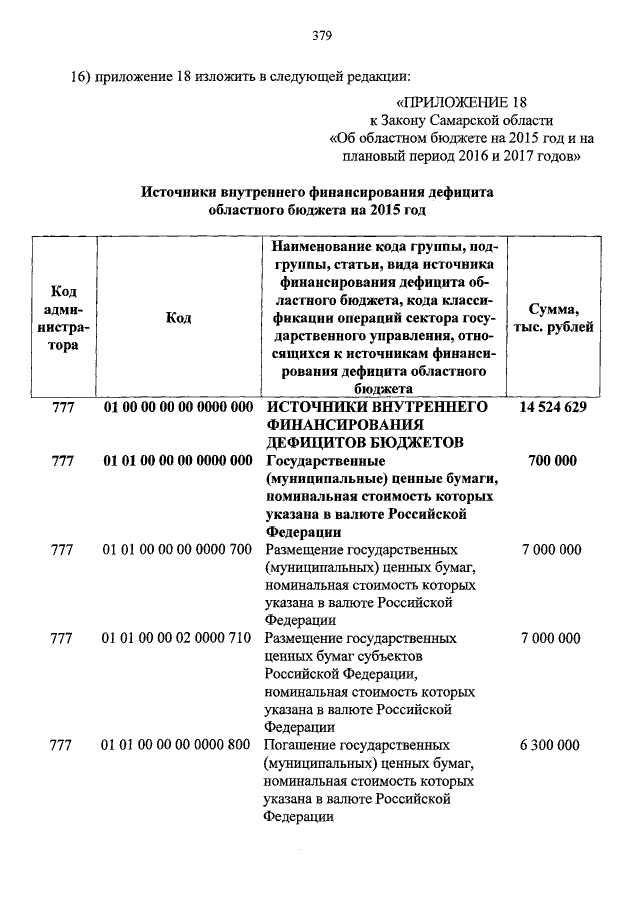 379

16) приложение 18 изложить в следующей редакции:

«ПРИЛОЖЕНИЕ 18
к Закону Самарской области
«Об областном бюджете на 2015 год и на плановый период 2016 и 2017 годов»

Источники внутреннего финансирования дефицита областного бюджета на 2015 год

| Код администратора | Код | Наименование кода группы, подгруппы, статьи, вида источника финансирования дефицита областного бюджета, кода классификации операций сектора государственного управления, относящихся к источникам финансирования дефицита областного бюджета | Сумма, тыс. рублей |
|---|---|---|---|
| 777 | 01 00 00 00 00 0000 000 | ИСТОЧНИКИ ВНУТРЕННЕГО ФИНАНСИРОВАНИЯ ДЕФИЦИТОВ БЮДЖЕТОВ | 14 524 629 |
| 777 | 01 01 00 00 00 0000 000 | Государственные (муниципальные) ценные бумаги, номинальная стоимость которых указана в валюте Российской Федерации | 700 000 |
| 777 | 01 01 00 00 00 0000 700 | Размещение государственных (муниципальных) ценных бумаг, номинальная стоимость которых указана в валюте Российской Федерации | 7 000 000 |
| 777 | 01 01 00 00 02 0000 710 | Размещение государственных ценных бумаг субъектов Российской Федерации, номинальная стоимость которых указана в валюте Российской Федерации | 7 000 000 |
| 777 | 01 01 00 00 00 0000 800 | Погашение государственных (муниципальных) ценных бумаг, номинальная стоимость которых указана в валюте Российской Федерации | 6 300 000 |